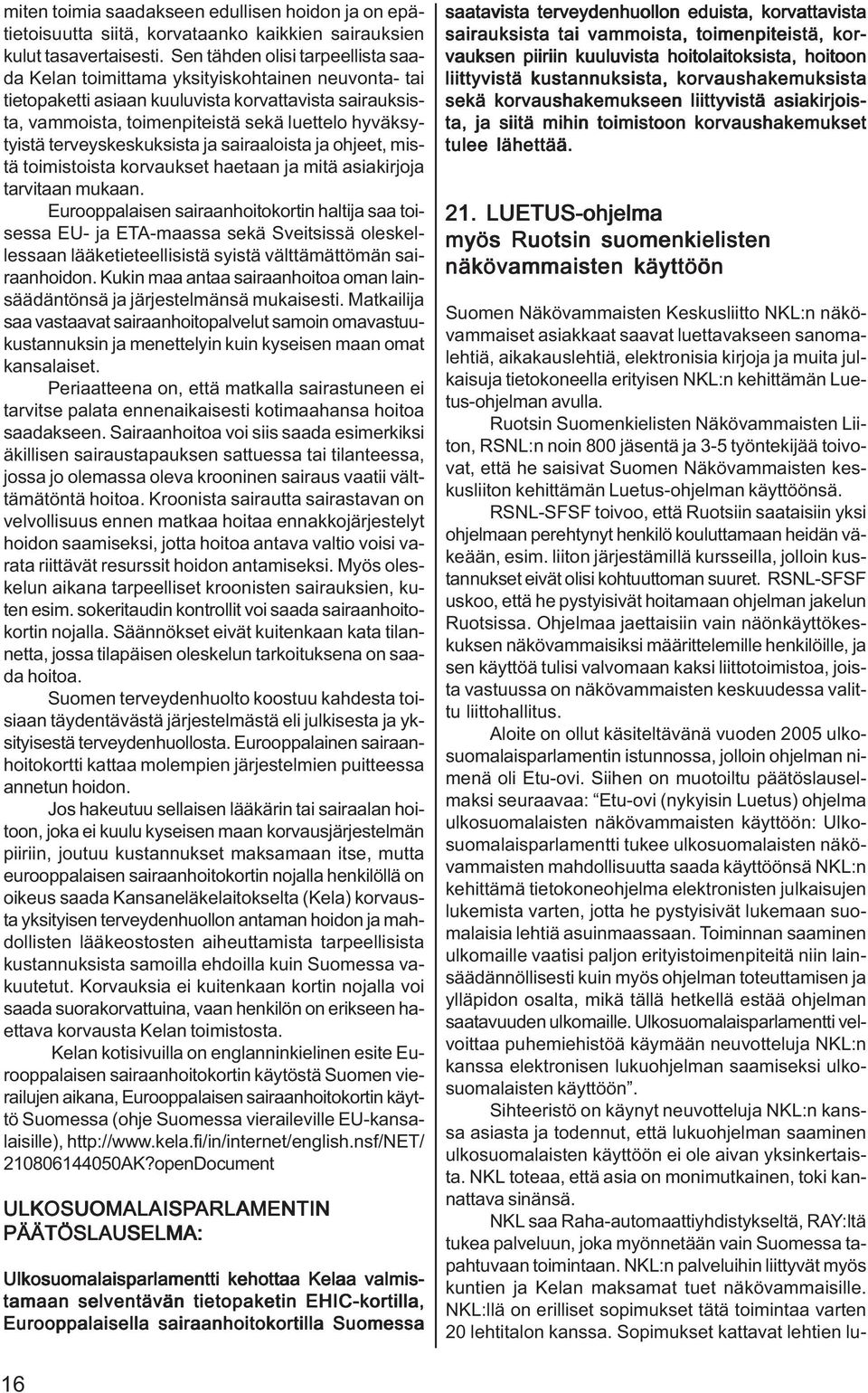 miten toimia saadakseen edullisen hoidon ja on epätietoisuutta siitä, korvataanko kaikkien sairauksien kulut tasavertaisesti. Sen tähden olisi tarpeellista saada Kelan toimittama yksityiskohtainen neuvonta- tai tietopaketti asiaan kuuluvista korvattavista sairauksista, vammoista, toimenpiteistä sekä luettelo hyväksytyistä terveyskeskuksista ja sairaaloista ja ohjeet, mistä toimistoista korvaukset haetaan ja mitä asiakirjoja tarvitaan mukaan.

Eurooppalaisen sairaanhoitokortin haltija saa toisessa EU- ja ETA-maassa sekä Sveitsissä oleskellessaan lääketieteellisistä syistä välttämättömän sairaanhoidon. Kukin maa antaa sairaanhoitoa oman lainsäädäntönsä ja järjestelmänsä mukaisesti. Matkailija saa vastaavat sairaanhoitopalvelut samoin omavastuukustannuksin ja menettelyin kuin kyseisen maan omat kansalaiset.

Periaatteena on, että matkalla sairastuneen ei tarvitse palata ennenaikaisesti kotimaahansa hoitoa saadakseen. Sairaanhoitoa voi siis saada esimerkiksi äkillisen sairaustapauksen sattuessa tai tilanteessa, jossa jo olemassa oleva krooninen sairaus vaatii välttämätöntä hoitoa. Kroonista sairautta sairastavan on velvollisuus ennen matkaa hoitaa ennakkojärjestelyt hoidon saamiseksi, jotta hoitoa antava valtio voisi varata riittävät resurssit hoidon antamiseksi. Myös oleskelun aikana tarpeelliset kroonisten sairauksien, kuten esim. sokeritaudin kontrollit voi saada sairaanhoitokortin nojalla. Säännökset eivät kuitenkaan kata tilannetta, jossa tilapäisen oleskelun tarkoituksena on saada hoitoa.

Suomen terveydenhuolto koostuu kahdesta toisiaan täydentävästä järjestelmästä eli julkisesta ja yksityisestä terveydenhuollosta. Eurooppalainen sairaanhoitokortti kattaa molempien järjestelmien puitteessa annetun hoidon.

Jos hakeutuu sellaisen lääkärin tai sairaalan hoitoon, joka ei kuulu kyseisen maan korvausjärjestelmän piiriin, joutuu kustannukset maksamaan itse, mutta eurooppalaisen sairaanhoitokortin nojalla henkilöllä on oikeus saada Kansaneläkelaitokselta (Kela) korvausta yksityisen terveydenhuollon antaman hoidon ja mahdollisten lääkeostosten aiheuttamista tarpeellisista kustannuksista samoilla ehdoilla kuin Suomessa vakuutetut. Korvauksia ei kuitenkaan kortin nojalla voi saada suorakorvattuina, vaan henkilön on erikseen haettava korvausta Kelan toimistosta.

Kelan kotisivuilla on englanninkielinen esite Eurooppalaisen sairaanhoitokortin käytöstä Suomen vierailujen aikana, Eurooppalaisen sairaanhoitokortin käyttö Suomessa (ohje Suomessa vieraileville EU-kansalaisille), http://www.kela.fi/in/internet/english.nsf/NET/210806144050AK?openDocument

ULKOSUOMALAISPARLAMENTIN PÄÄTÖSLAUSELMA:

Ulkosuomalaisparlamentti kehottaa Kelaa valmistamaan selventävän tietopaketin EHIC-kortilla, Eurooppalaisella sairaanhoitokortilla Suomessa saatavista terveydenhuollon eduista, korvattavista sairauksista tai vammoista, toimenpiteistä, korvauksen piiriin kuuluvista hoitolaitoksista, hoitoon liittyvistä kustannuksista, korvaushakemuksista sekä korvaushakemukseen liittyvistä asiakirjoista, ja siitä mihin toimistoon korvaushakemukset tulee lähettää.

21. LUETUS-ohjelma myös Ruotsin suomenkielisten näkövammaisten käyttöön

Suomen Näkövammaisten Keskusliitto NKL:n näkövammaiset asiakkaat saavat luettavakseen sanomalehtiä, aikakauslehtiä, elektronisia kirjoja ja muita julkaisuja tietokoneella erityisen NKL:n kehittämän Luetus-ohjelman avulla.

Ruotsin Suomenkielisten Näkövammaisten Liiton, RSNL:n noin 800 jäsentä ja 3-5 työntekijää toivovat, että he saisivat Suomen Näkövammaisten keskusliiton kehittämän Luetus-ohjelman käyttöönsä.

RSNL-SFSF toivoo, että Ruotsiin saataisiin yksi ohjelmaan perehtynyt henkilö kouluttamaan heidän väkeään, esim. liiton järjestämillä kursseilla, jolloin kustannukset eivät olisi kohtuuttoman suuret. RSNL-SFSF uskoo, että he pystyisivät hoitamaan ohjelman jakelun Ruotsissa. Ohjelmaa jaettaisiin vain näönkäyttökeskuksen näkövammaisiksi määrittelemille henkilöille, ja sen käyttöä tulisi valvomaan kaksi liittotoimistoa, joista vastuussa on näkövammaisten keskuudessa valittu liittohallitus.

Aloite on ollut käsiteltävänä vuoden 2005 ulkosuomalaisparlamentin istunnossa, jolloin ohjelman nimenä oli Etu-ovi. Siihen on muotoiltu päätöslauselmaksi seuraavaa: “Etu-ovi (nykyisin Luetus) ohjelma ulkosuomalaisten näkövammaisten käyttöön: Ulkosuomalaisparlamentti tukee ulkosuomalaisten näkövammaisten mahdollisuutta saada käyttöönsä NKL:n kehittämä tietokoneohjelma elektronisten julkaisujen lukemista varten, jotta he pystyisivät lukemaan suomalaisia lehtiä asuinmaassaan. Toiminnan saaminen ulkomaille vaatisi paljon erityistoimenpiteitä niin lainsäädännöllisesti kuin myös ohjelman toteuttamisen ja ylläpidon osalta, mikä tällä hetkellä estää ohjelman saatavuuden ulkomaille. Ulkosuomalaisparlamentti velvoittaa puhemiehistöä käymään neuvotteluja NKL:n kanssa elektronisen lukuohjelman saamiseksi ulkosuomalaisten käyttöön”.

Sihteeristö on käynyt neuvotteluja NKL:n kanssa asiasta ja todennut, että lukuohjelman saaminen ulkosuomalaisten käyttöön ei ole aivan yksinkertaista. NKL toteaa, että asia on monimutkainen, toki kannattava sinänsä.

NKL saa Raha-automaattiyhdistykseltä, RAY:ltä tukea palveluun, joka myönnetään vain Suomessa tapahtuvaan toimintaan. NKL:n palveluihin liittyvät myös kuntien ja Kelan maksamat tuet näkövammaisille. NKL:llä on erilliset sopimukset tätä toimintaa varten 20 lehtitalon kanssa. Sopimukset kattavat lehtien lu-

16